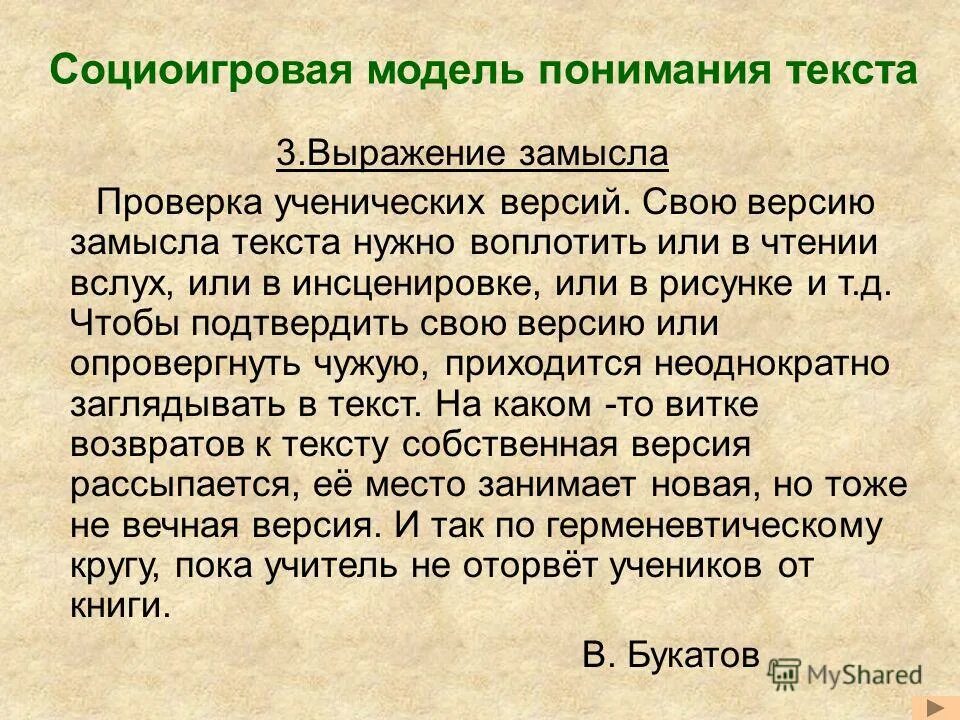 Социоигровая модель понимания текста

3.Выражение замысла

Проверка ученических версий. Свою версию замысла текста нужно воплотить или в чтении вслух, или в инсценировке, или в рисунке и т.д. Чтобы подтвердить свою версию или опровергнуть чужую, приходится неоднократно заглядывать в текст. На каком -то витке возвратов к тексту собственная версия рассыпается, её место занимает новая, но тоже не вечная версия. И так по герменевтическому кругу, пока учитель не оторвёт учеников от книги.

В. Букатов

MyShared